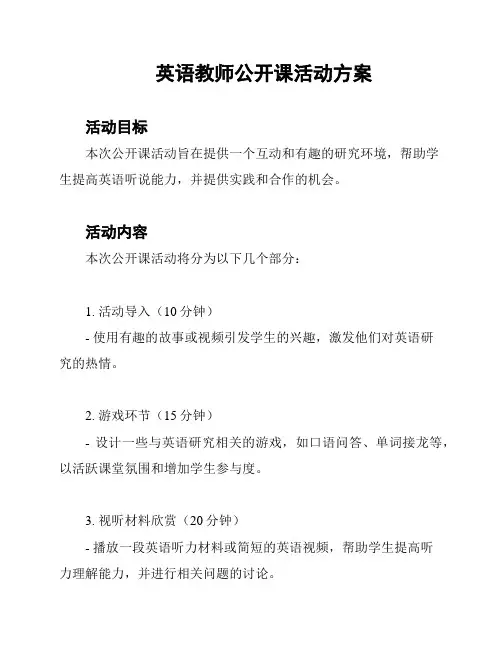 英语教师公开课活动方案

活动目标

本次公开课活动旨在提供一个互动和有趣的研究环境，帮助学生提高英语听说能力，并提供实践和合作的机会。

活动内容

本次公开课活动将分为以下几个部分：

1. 活动导入（10 分钟）

- 使用有趣的故事或视频引发学生的兴趣，激发他们对英语研究的热情。

2. 游戏环节（15 分钟）

- 设计一些与英语研究相关的游戏，如口语问答、单词接龙等，以活跃课堂氛围和增加学生参与度。

3. 视听材料欣赏（20 分钟）

- 播放一段英语听力材料或简短的英语视频，帮助学生提高听力理解能力，并进行相关问题的讨论。